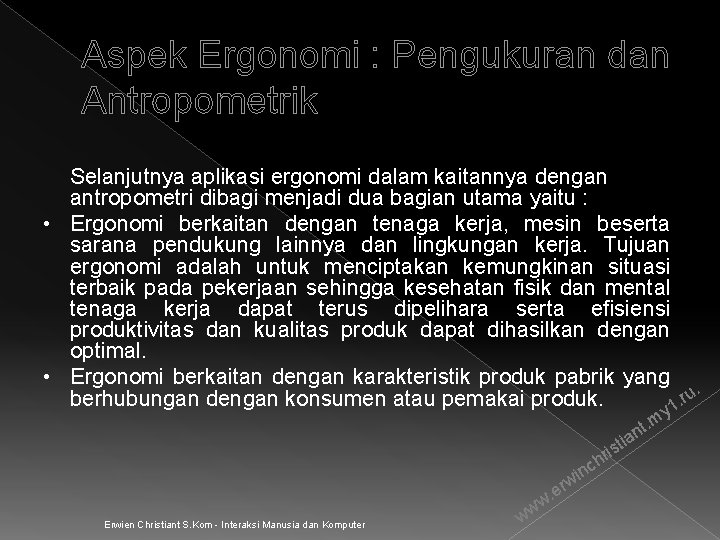 Aspek Ergonomi : Pengukuran dan Antropometrik

Selanjutnya aplikasi ergonomi dalam kaitannya dengan antropometri dibagi menjadi dua bagian utama yaitu :

• Ergonomi berkaitan dengan tenaga kerja, mesin beserta sarana pendukung lainnya dan lingkungan kerja. Tujuan ergonomi adalah untuk menciptakan kemungkinan situasi terbaik pada pekerjaan sehingga kesehatan fisik dan mental tenaga kerja dapat terus dipelihara serta efisiensi produktivitas dan kualitas produk dapat dihasilkan dengan optimal.

• Ergonomi berkaitan dengan karakteristik produk pabrik yang berhubungan dengan konsumen atau pemakai produk.

www.erwinchristiant.my1.ru.

Erwien Christiant S.Kom - Interaksi Manusia dan Komputer